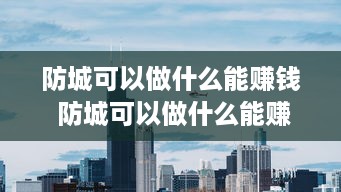 防城可以做什么能赚钱
防城可以做什么能赚